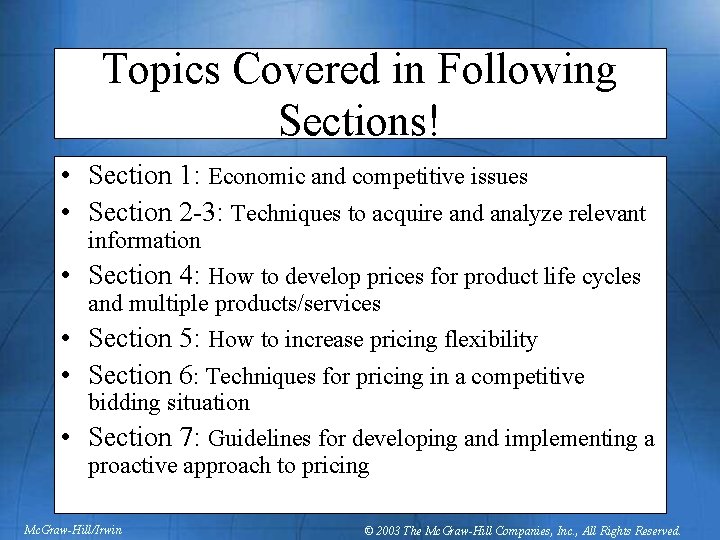 Topics Covered in Following Sections!

• Section 1: Economic and competitive issues
• Section 2-3: Techniques to acquire and analyze relevant information
• Section 4: How to develop prices for product life cycles and multiple products/services
• Section 5: How to increase pricing flexibility
• Section 6: Techniques for pricing in a competitive bidding situation
• Section 7: Guidelines for developing and implementing a proactive approach to pricing

McGraw-Hill/Irwin

© 2003 The McGraw-Hill Companies, Inc., All Rights Reserved.